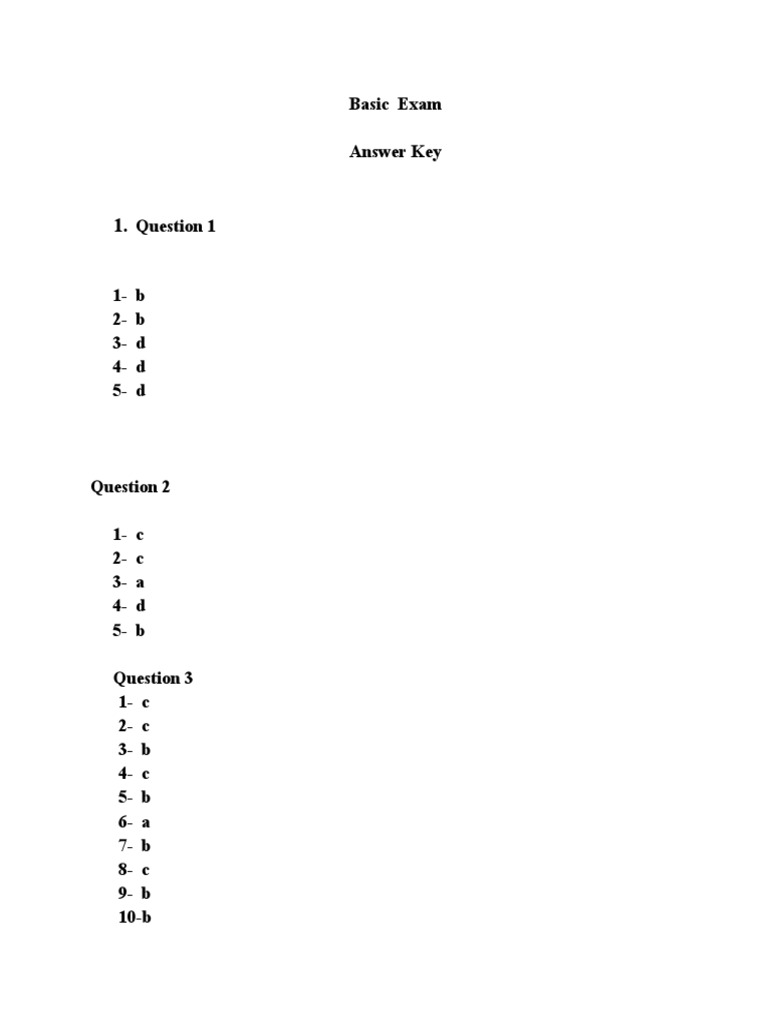 Basic Exam

Answer Key

1. Question 1

1- b
2- b
3- d
4- d
5- d

Question 2

1- c
2- c
3- a
4- d
5- b

Question 3
1- c
2- c
3- b
4- c
5- b
6- a
7- b
8- c
9- b
10-b